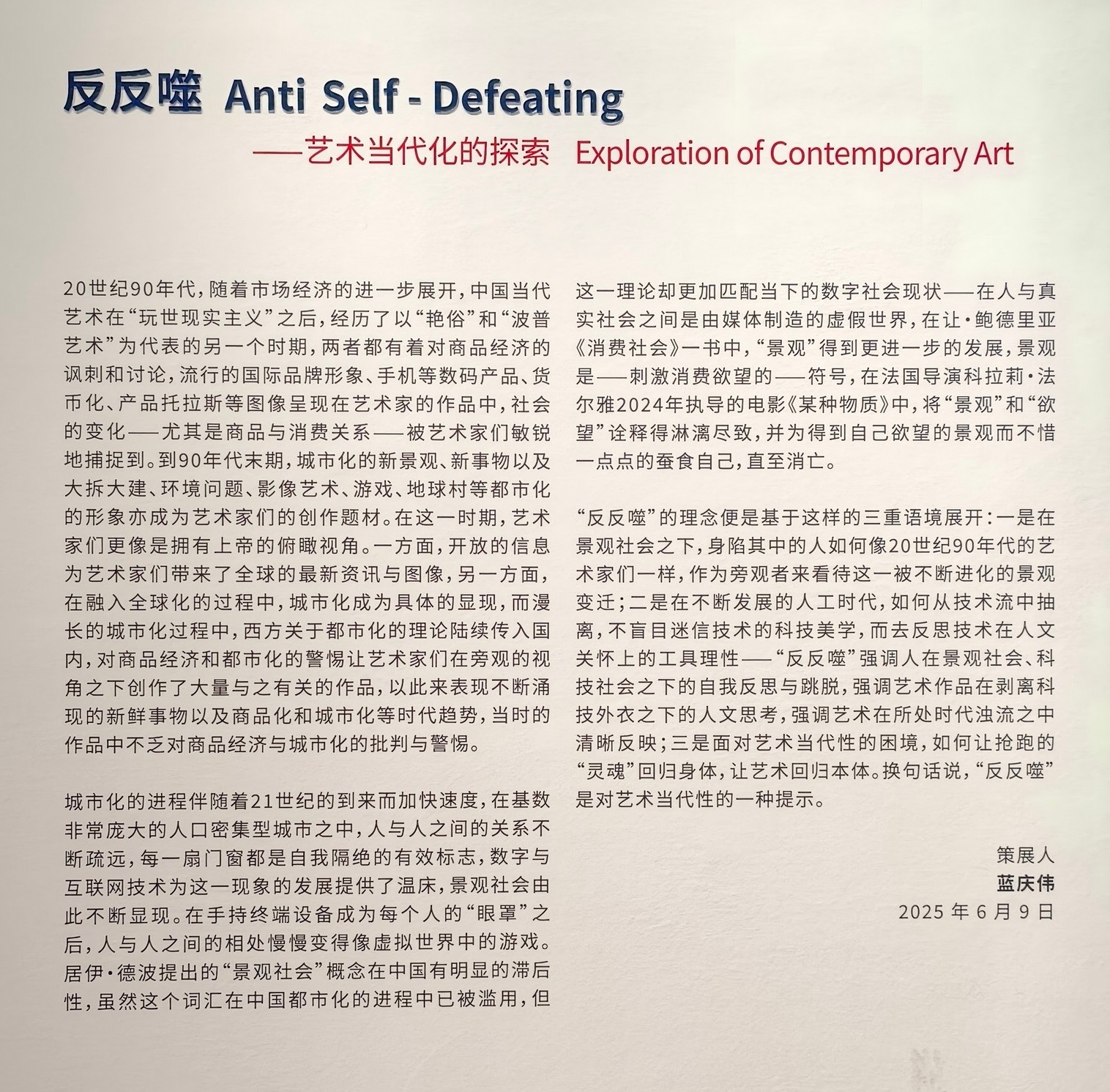 反反噬 Anti Self - Defeating

——艺术当代化的探索 Exploration of Contemporary Art

20世纪90年代，随着市场经济的进一步展开，中国当代艺术在“玩世现实主义”之后，经历了以“艳俗”和“波普艺术”为代表的另一个时期，两者都有着对商品经济的讽刺和讨论，流行的国际品牌形象、手机等数码产品、货币化、产品托拉斯等图像呈现在艺术家的作品中，社会的变化——尤其是商品与消费关系——被艺术家们敏锐地捕捉到。到90年代末期，城市化的新景观、新事物以及大拆大建、环境问题、影像艺术、游戏、地球村等都市化的形象亦成为艺术家们的创作题材。在这一时期，艺术家们更像是拥有上帝的俯瞰视角。一方面，开放的信息为艺术家们带来了全球的最新资讯与图像，另一方面，在融入全球化的过程中，城市化成为具体的显现，而漫长的城市化过程中，西方关于都市化的理论陆续传入国内，对商品经济和都市化的警惕让艺术家们在旁观的视角之下创作了大量与之有关的作品，以此来表现不断涌现的新鲜事物以及商品化和城市化等时代趋势，当时的作品中不乏对商品经济与城市化的批判与警惕。

城市化的进程伴随着21世纪的到来而加快速度，在基数非常庞大的人口密集型城市之中，人与人之间的关系不断疏远，每一扇门窗都是自我隔绝的有效标志，数字与互联网技术为这一现象的发展提供了温床，景观社会由此不断显现。在手持终端设备成为每个人的“眼罩”之后，人与人之间的相处慢慢变得像虚拟世界中的游戏。居伊·德波提出的“景观社会”概念在中国有明显的滞后性，虽然这个词汇在中国都市化的进程中已被滥用，但这一理论却更加匹配当下的数字社会现状——在人与真实社会之间是由媒体制造的虚假世界，在让·鲍德里亚《消费社会》一书中，“景观”得到更进一步的发展，景观是——刺激消费欲望的——符号，在法国导演科拉莉·法尔雅2024年执导的电影《某种物质》中，将“景观”和“欲望”诠释得淋漓尽致，并为得到自己欲望的景观而不惜一点点的蚕食自己，直至消亡。

“反反噬”的理念便是基于这样的三重语境展开：一是在景观社会之下，身陷其中的人如何像20世纪90年代的艺术家们一样，作为旁观者来看待这一被不断进化的景观变迁；二是在不断发展的人工时代，如何从技术流中抽离，不盲目迷信技术的科技美学，而去反思技术在人文关怀上的工具理性——“反反噬”强调人在景观社会、科技社会之下的自我反思与跳脱，强调艺术作品在剥离科技外衣之下的人文思考，强调艺术在所处时代浊流之中清晰反映；三是面对艺术当代性的困境，如何让抢跑的“灵魂”回归身体，让艺术回归本体。换句话说，“反反噬”是对艺术当代性的一种提示。

策展人
蓝庆伟
2025年6月9日